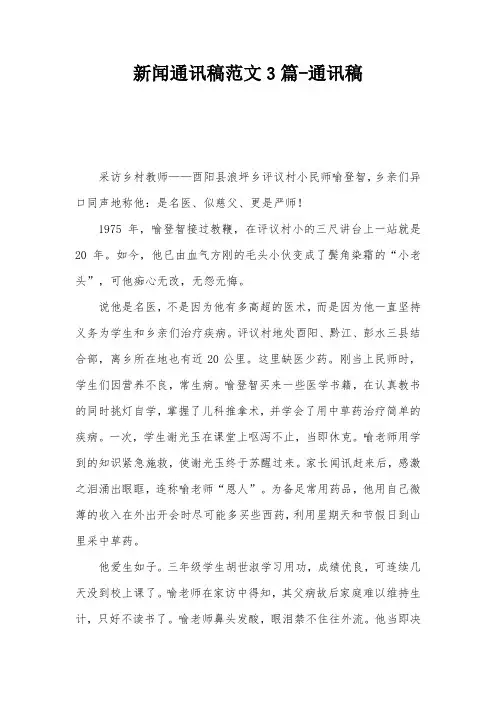 新闻通讯稿范文3篇-通讯稿

采访乡村教师——酉阳县浪坪乡评议村小民师喻登智，乡亲们异口同声地称他：是名医、似慈父、更是严师！

1975 年，喻登智接过教鞭，在评议村小的三尺讲台上一站就是 20 年。如今，他已由血气方刚的毛头小伙变成了鬓角染霜的“小老头”，可他痴心无改，无怨无悔。

说他是名医，不是因为他有多高超的医术，而是因为他一直坚持义务为学生和乡亲们治疗疾病。评议村地处酉阳、黔江、彭水三县结合部，离乡所在地也有近 20 公里。这里缺医少药。刚当上民师时，学生们因营养不良，常生病。喻登智买来一些医学书籍，在认真教书的同时挑灯自学，掌握了儿科推拿术，并学会了用中草药治疗简单的疾病。一次，学生谢光玉在课堂上呕泻不止，当即休克。喻老师用学到的知识紧急施救，使谢光玉终于苏醒过来。家长闻讯赶来后，感激之泪涌出眼眶，连称喻老师“恩人”。为备足常用药品，他用自己微薄的收入在外出开会时尽可能多买些西药，利用星期天和节假日到山里采中草药。

他爱生如子。三年级学生胡世淑学习用功，成绩优良，可连续几天没到校上课了。喻老师在家访中得知，其父病故后家庭难以维持生计，只好不读书了。喻老师鼻头发酸，眼泪禁不住往外流。他当即决